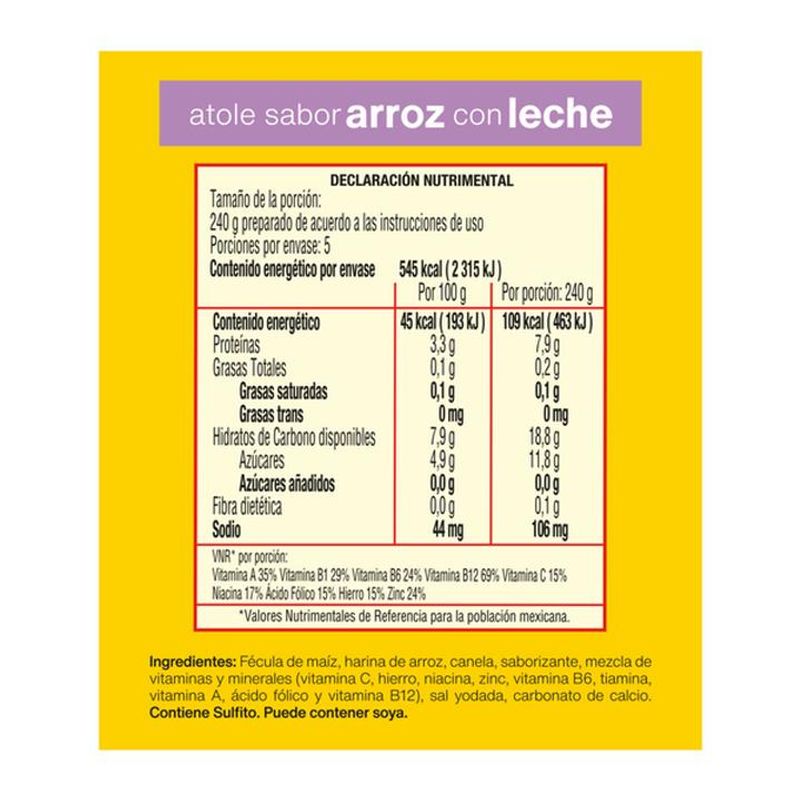 atole sabor arroz con leche

DECLARACIÓN NUTRIMENTAL
Tamaño de la porción:
240 g preparado de acuerdo a las instrucciones de uso
Porciones por envase: 5
Contenido energético por envase 545 kcal ( 2 315 kJ )

| | Por 100 g | Por porción: 240 g |
|---|---|---|
| Contenido energético | 45 kcal ( 193 kJ ) | 109 kcal ( 463 kJ ) |
| Proteínas | 3,3 g | 7,9 g |
| Grasas Totales | 0,1 g | 0,2 g |
| Grasas saturadas | 0,1 g | 0,1 g |
| Grasas trans | 0 mg | 0 mg |
| Hidratos de Carbono disponibles | 7,9 g | 18,8 g |
| Azúcares | 4,9 g | 11,8 g |
| Azúcares añadidos | 0,0 g | 0,0 g |
| Fibra dietética | 0,0 g | 0,1 g |
| Sodio | 44 mg | 106 mg |

VNR* por porción:
Vitamina A 35% Vitamina B1 29% Vitamina B6 24% Vitamina B12 69% Vitamina C 15% Niacina 17% Ácido Fólico 15% Hierro 15% Zinc 24%

*Valores Nutrimentales de Referencia para la población mexicana.

Ingredientes: Fécula de maíz, harina de arroz, canela, saborizante, mezcla de vitaminas y minerales (vitamina C, hierro, niacina, zinc, vitamina B6, tiamina, vitamina A, ácido fólico y vitamina B12), sal yodada, carbonato de calcio. Contiene Sulfito. Puede contener soya.